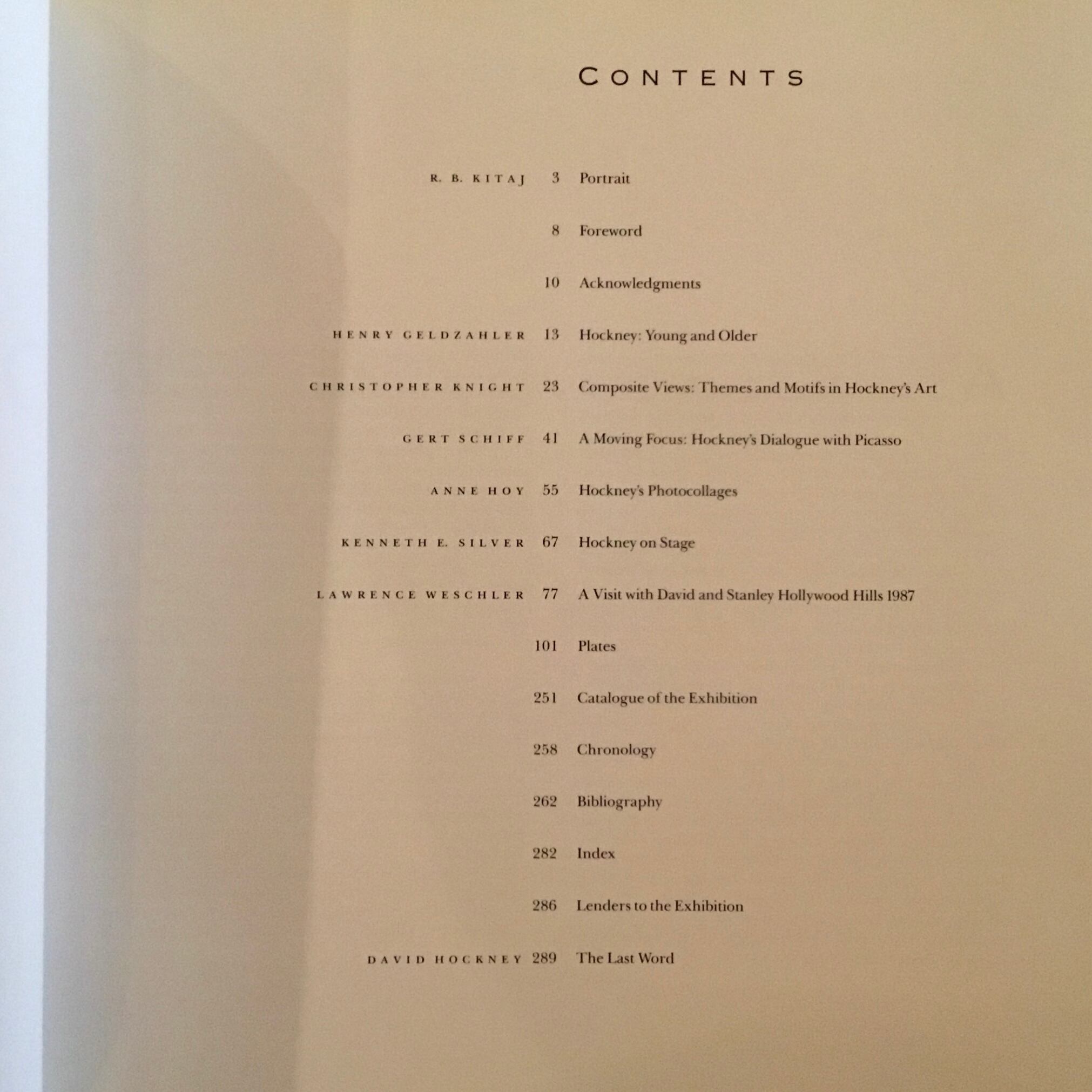 CONTENTS

R. B. KITAJ 3 Portrait

8 Foreword

10 Acknowledgments

HENRY GELDZAHLER 13 Hockney: Young and Older

CHRISTOPHER KNIGHT 23 Composite Views: Themes and Motifs in Hockney's Art

GERT SCHIFF 41 A Moving Focus: Hockney's Dialogue with Picasso

ANNE HOY 55 Hockney's Photocollages

KENNETH E. SILVER 67 Hockney on Stage

LAWRENCE WESCHLER 77 A Visit with David and Stanley Hollywood Hills 1987

101 Plates

251 Catalogue of the Exhibition

258 Chronology

262 Bibliography

282 Index

286 Lenders to the Exhibition

DAVID HOCKNEY 289 The Last Word